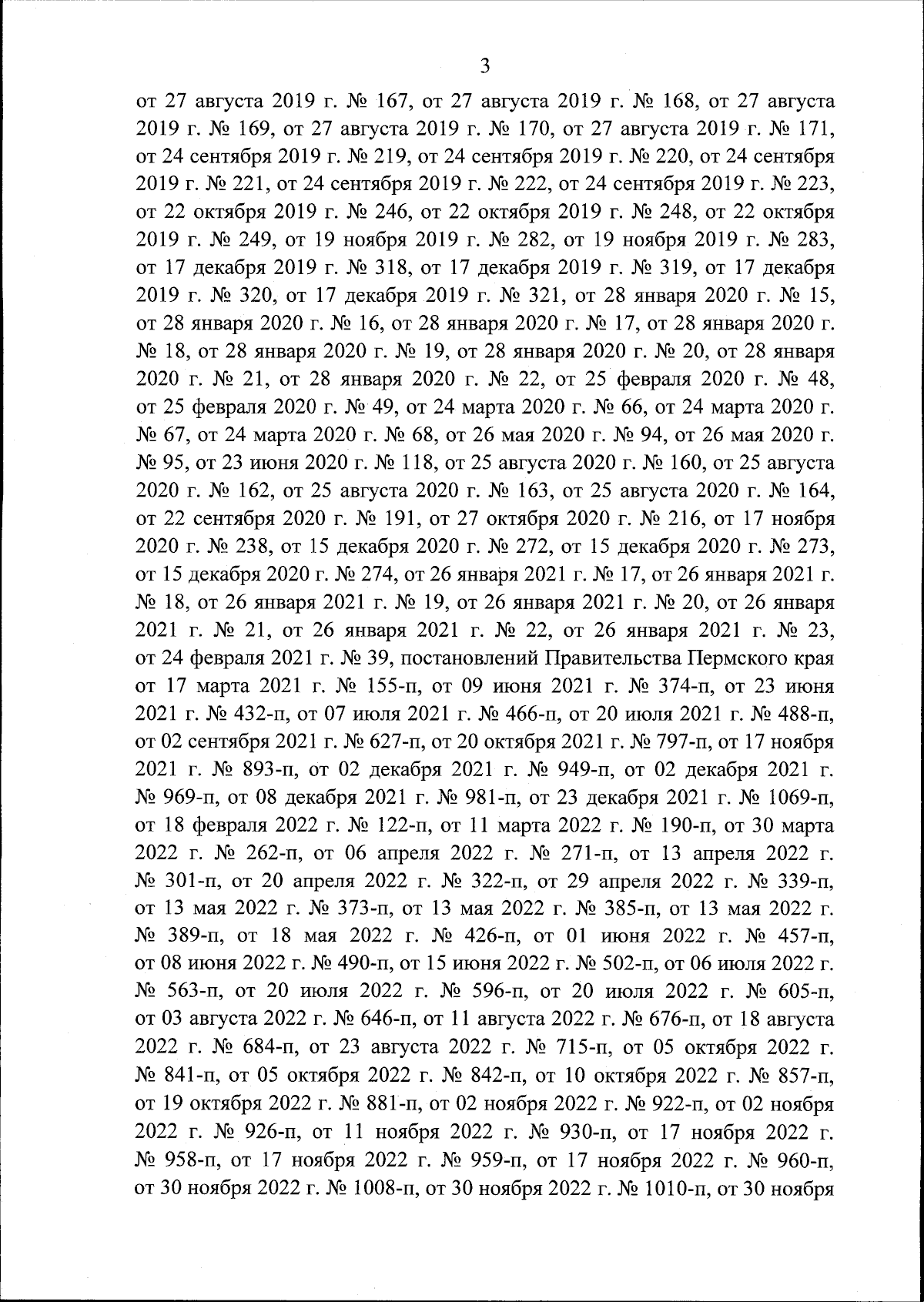 3

от 27 августа 2019 г. № 167, от 27 августа 2019 г. № 168, от 27 августа 2019 г. № 169, от 27 августа 2019 г. № 170, от 27 августа 2019 г. № 171, от 24 сентября 2019 г. № 219, от 24 сентября 2019 г. № 220, от 24 сентября 2019 г. № 221, от 24 сентября 2019 г. № 222, от 24 сентября 2019 г. № 223, от 22 октября 2019 г. № 246, от 22 октября 2019 г. № 248, от 22 октября 2019 г. № 249, от 19 ноября 2019 г. № 282, от 19 ноября 2019 г. № 283, от 17 декабря 2019 г. № 318, от 17 декабря 2019 г. № 319, от 17 декабря 2019 г. № 320, от 17 декабря 2019 г. № 321, от 28 января 2020 г. № 15, от 28 января 2020 г. № 16, от 28 января 2020 г. № 17, от 28 января 2020 г. № 18, от 28 января 2020 г. № 19, от 28 января 2020 г. № 20, от 28 января 2020 г. № 21, от 28 января 2020 г. № 22, от 25 февраля 2020 г. № 48, от 25 февраля 2020 г. № 49, от 24 марта 2020 г. № 66, от 24 марта 2020 г. № 67, от 24 марта 2020 г. № 68, от 26 мая 2020 г. № 94, от 26 мая 2020 г. № 95, от 23 июня 2020 г. № 118, от 25 августа 2020 г. № 160, от 25 августа 2020 г. № 162, от 25 августа 2020 г. № 163, от 25 августа 2020 г. № 164, от 22 сентября 2020 г. № 191, от 27 октября 2020 г. № 216, от 17 ноября 2020 г. № 238, от 15 декабря 2020 г. № 272, от 15 декабря 2020 г. № 273, от 15 декабря 2020 г. № 274, от 26 января 2021 г. № 17, от 26 января 2021 г. № 18, от 26 января 2021 г. № 19, от 26 января 2021 г. № 20, от 26 января 2021 г. № 21, от 26 января 2021 г. № 22, от 26 января 2021 г. № 23, от 24 февраля 2021 г. № 39, постановлений Правительства Пермского края от 17 марта 2021 г. № 155-п, от 09 июня 2021 г. № 374-п, от 23 июня 2021 г. № 432-п, от 07 июля 2021 г. № 466-п, от 20 июля 2021 г. № 488-п, от 02 сентября 2021 г. № 627-п, от 20 октября 2021 г. № 797-п, от 17 ноября 2021 г. № 893-п, от 02 декабря 2021 г. № 949-п, от 02 декабря 2021 г. № 969-п, от 08 декабря 2021 г. № 981-п, от 23 декабря 2021 г. № 1069-п, от 18 февраля 2022 г. № 122-п, от 11 марта 2022 г. № 190-п, от 30 марта 2022 г. № 262-п, от 06 апреля 2022 г. № 271-п, от 13 апреля 2022 г. № 301-п, от 20 апреля 2022 г. № 322-п, от 29 апреля 2022 г. № 339-п, от 13 мая 2022 г. № 373-п, от 13 мая 2022 г. № 385-п, от 13 мая 2022 г. № 389-п, от 18 мая 2022 г. № 426-п, от 01 июня 2022 г. № 457-п, от 08 июня 2022 г. № 490-п, от 15 июня 2022 г. № 502-п, от 06 июля 2022 г. № 563-п, от 20 июля 2022 г. № 596-п, от 20 июля 2022 г. № 605-п, от 03 августа 2022 г. № 646-п, от 11 августа 2022 г. № 676-п, от 18 августа 2022 г. № 684-п, от 23 августа 2022 г. № 715-п, от 05 октября 2022 г. № 841-п, от 05 октября 2022 г. № 842-п, от 10 октября 2022 г. № 857-п, от 19 октября 2022 г. № 881-п, от 02 ноября 2022 г. № 922-п, от 02 ноября 2022 г. № 926-п, от 11 ноября 2022 г. № 930-п, от 17 ноября 2022 г. № 958-п, от 17 ноября 2022 г. № 959-п, от 17 ноября 2022 г. № 960-п, от 30 ноября 2022 г. № 1008-п, от 30 ноября 2022 г. № 1010-п, от 30 ноября